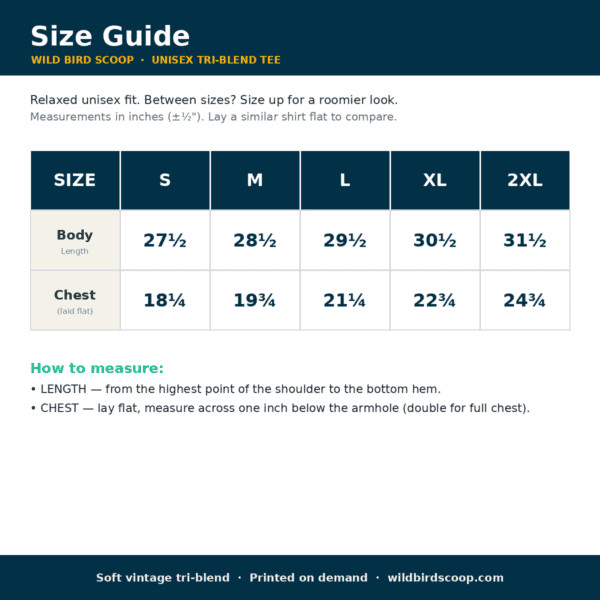 Size Guide
WILD BIRD SCOOP · UNISEX TRI-BLEND TEE

Relaxed unisex fit. Between sizes? Size up for a roomier look.

Measurements in inches (±½"). Lay a similar shirt flat to compare.

| SIZE | S | M | L | XL | 2XL |
|---|---|---|---|---|---|
| Body Length | 27½ | 28½ | 29½ | 30½ | 31½ |
| Chest (laid flat) | 18¼ | 19¾ | 21¼ | 22¾ | 24¾ |

How to measure:
• LENGTH — from the highest point of the shoulder to the bottom hem.
• CHEST — lay flat, measure across one inch below the armhole (double for full chest).

Soft vintage tri-blend · Printed on demand · wildbirdscoop.com